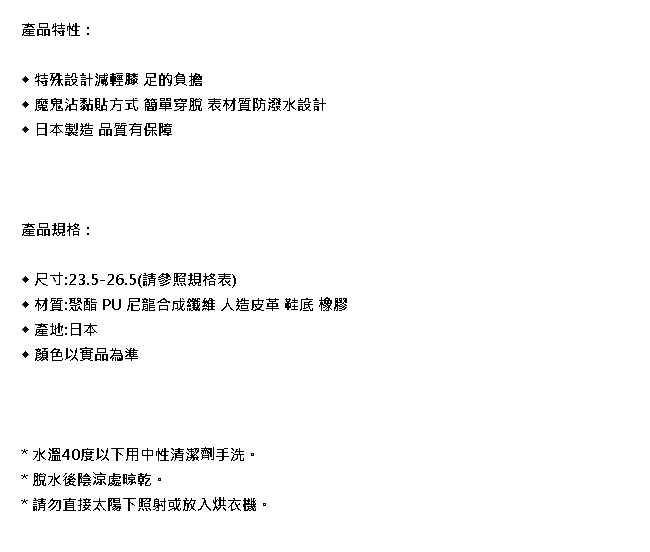 產品特性：

◆ 特殊設計減輕膝 足的負擔
◆ 魔鬼沾黏貼方式 簡單穿脫 表材質防潑水設計
◆ 日本製造 品質有保障

產品規格：

◆ 尺寸:23.5-26.5(請參照規格表)
◆ 材質:聚酯 PU 尼龍合成纖維 人造皮革 鞋底 橡膠
◆ 產地:日本
◆ 顏色以實品為準

* 水溫40度以下用中性清潔劑手洗。
* 脫水後陰涼處晾乾。
* 請勿直接太陽下照射或放入烘衣機。